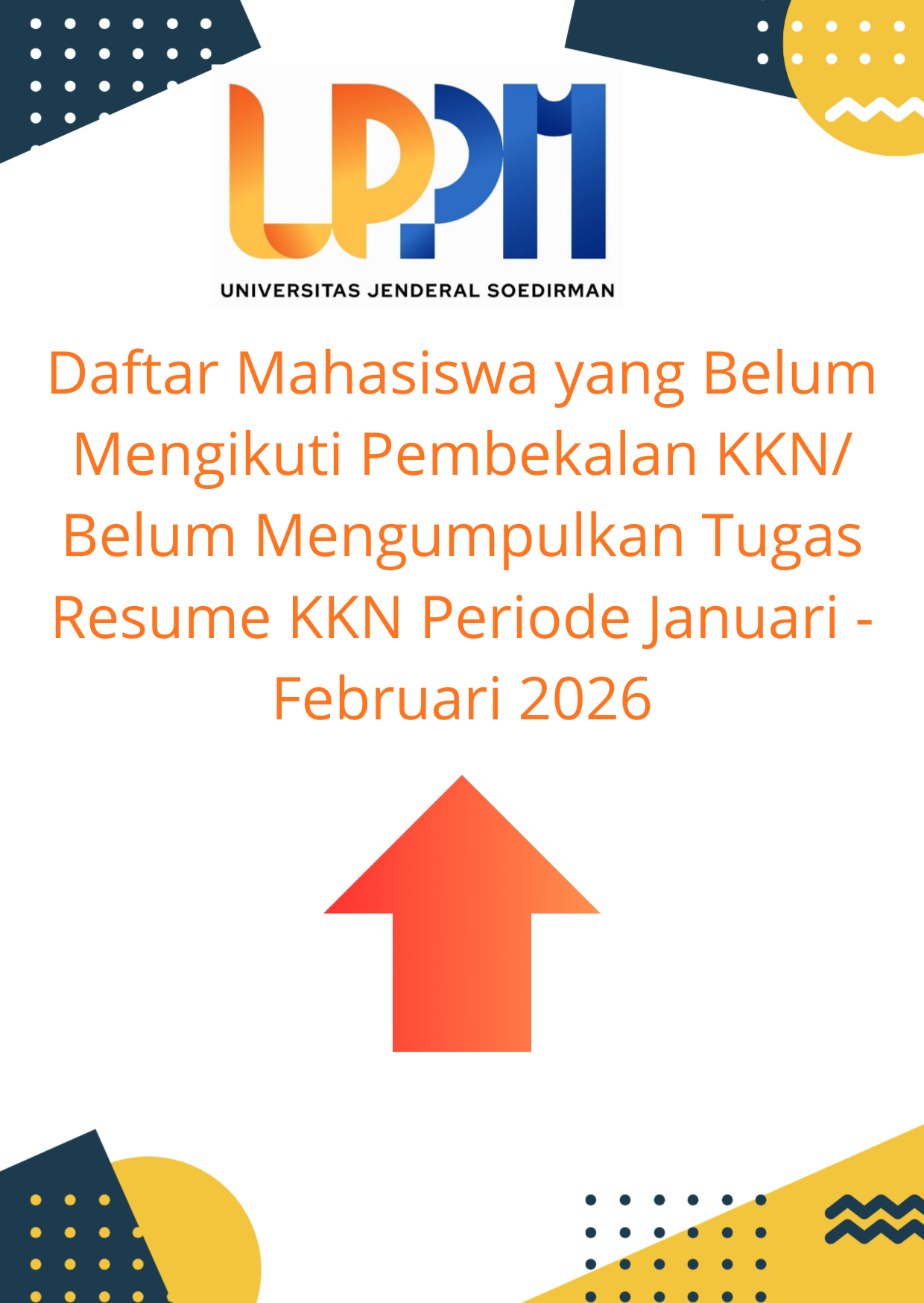 LPPM

UNIVERSITAS JENDERAL SOEDIRMAN

Daftar Mahasiswa yang Belum Mengikuti Pembekalan KKN/ Belum Mengumpulkan Tugas Resume KKN Periode Januari - Februari 2026